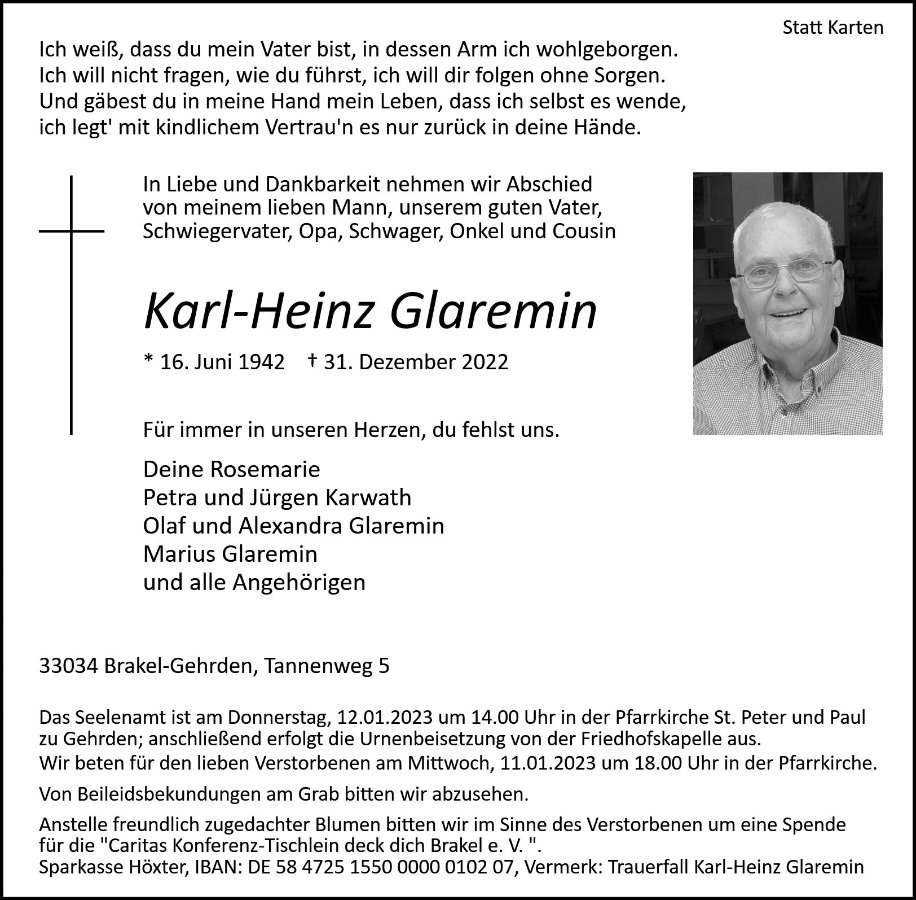 Statt Karten

Ich weiß, dass du mein Vater bist, in dessen Arm ich wohlgeborgen.
Ich will nicht fragen, wie du führst, ich will dir folgen ohne Sorgen.
Und gäbest du in meine Hand mein Leben, dass ich selbst es wende,
ich legt' mit kindlichem Vertrau'n es nur zurück in deine Hände.

In Liebe und Dankbarkeit nehmen wir Abschied von meinem lieben Mann, unserem guten Vater, Schwiegervater, Opa, Schwager, Onkel und Cousin

Karl-Heinz Glaremin

* 16. Juni 1942 † 31. Dezember 2022

Für immer in unseren Herzen, du fehlst uns.

Deine Rosemarie
Petra und Jürgen Karwath
Olaf und Alexandra Glaremin
Marius Glaremin
und alle Angehörigen

33034 Brakel-Gehrden, Tannenweg 5

Das Seelenamt ist am Donnerstag, 12.01.2023 um 14.00 Uhr in der Pfarrkirche St. Peter und Paul zu Gehrden; anschließend erfolgt die Urnenbeisetzung von der Friedhofskapelle aus.
Wir beten für den lieben Verstorbenen am Mittwoch, 11.01.2023 um 18.00 Uhr in der Pfarrkirche.

Von Beileidsbekundungen am Grab bitten wir abzusehen.

Anstelle freundlich zugedachter Blumen bitten wir im Sinne des Verstorbenen um eine Spende für die "Caritas Konferenz-Tischlein deck dich Brakel e. V. ".
Sparkasse Höxter, IBAN: DE 58 4725 1550 0000 0102 07, Vermerk: Trauerfall Karl-Heinz Glaremin